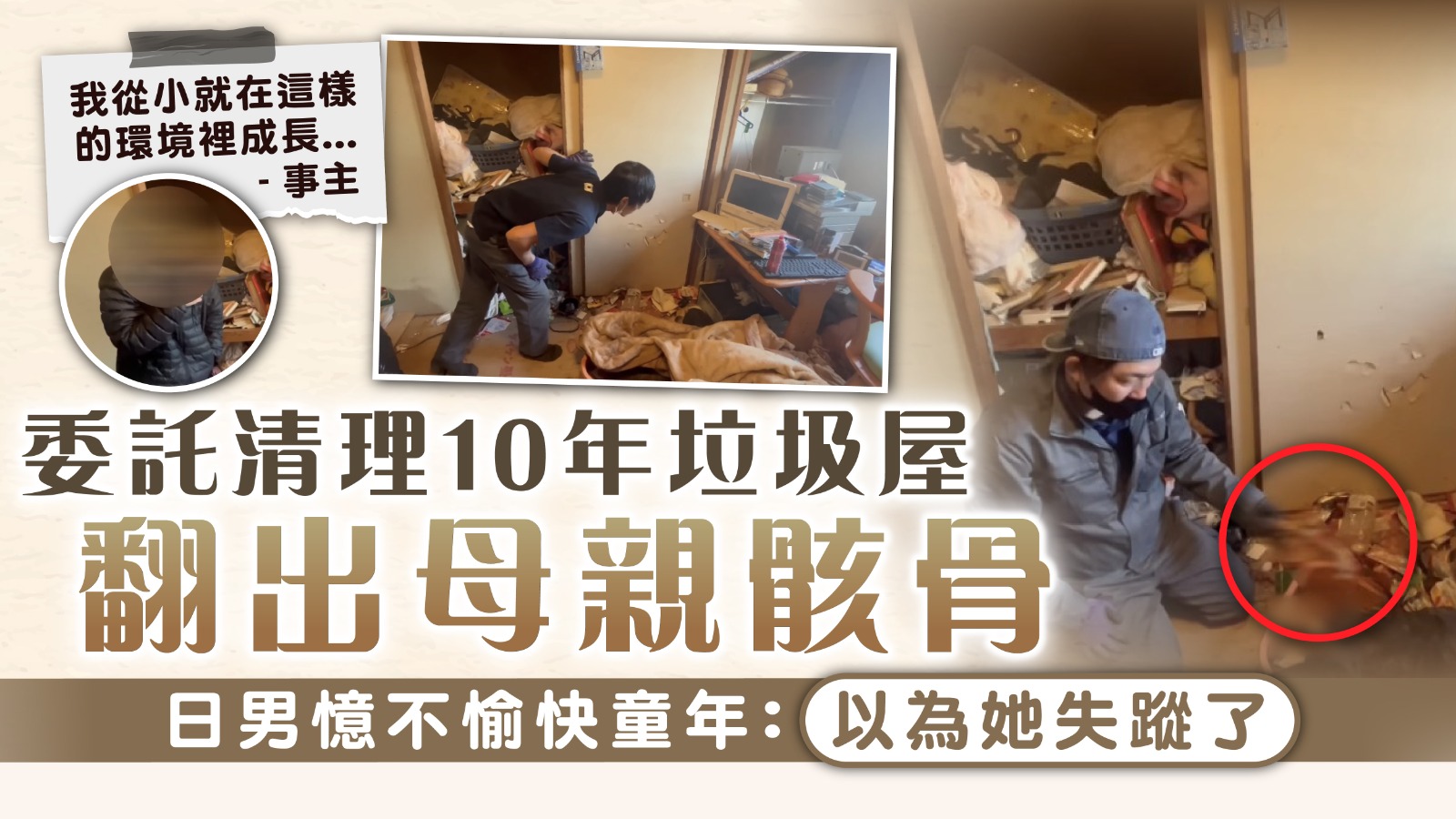 我從小就在這樣的環境裡成長...
- 事主

委託清理10年垃圾屋
翻出母親骸骨

日男憶不愉快童年：以為她失蹤了